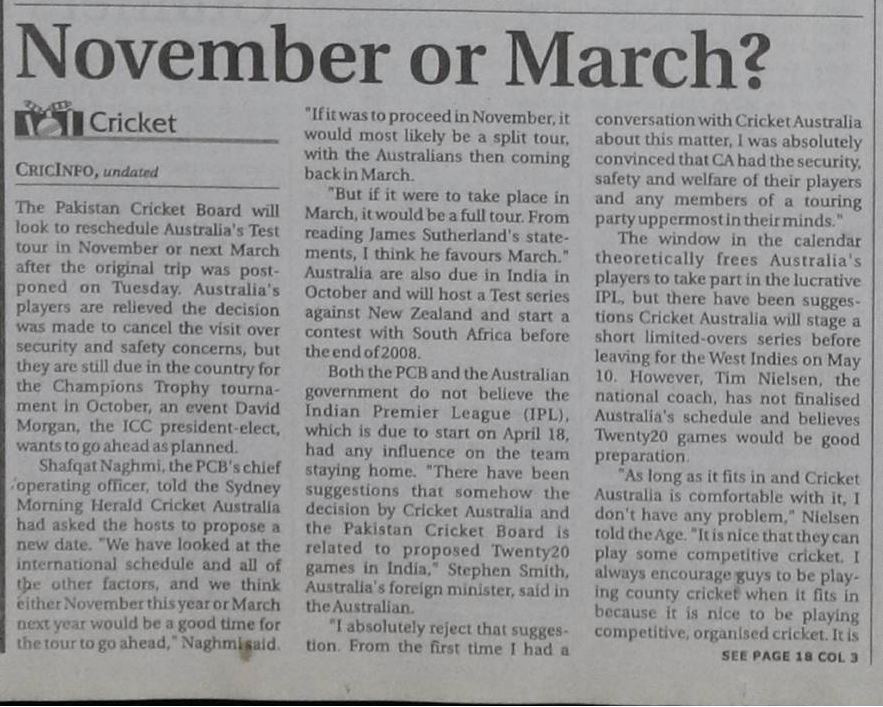 November or March?

Cricket

CRICINFO, undated

The Pakistan Cricket Board will look to reschedule Australia's Test tour in November or next March after the original trip was postponed on Tuesday. Australia's players are relieved the decision was made to cancel the visit over security and safety concerns, but they are still due in the country for the Champions Trophy tournament in October, an event David Morgan, the ICC president-elect, wants to go ahead as planned.

Shafqat Naghmi, the PCB's chief operating officer, told the Sydney Morning Herald Cricket Australia had asked the hosts to propose a new date. "We have looked at the international schedule and all of the other factors, and we think either November this year or March next year would be a good time for the tour to go ahead," Naghmi said.

"If it was to proceed in November, it would most likely be a split tour, with the Australians then coming back in March.

"But if it were to take place in March, it would be a full tour. From reading James Sutherland's statements, I think he favours March." Australia are also due in India in October and will host a Test series against New Zealand and start a contest with South Africa before the end of 2008.

Both the PCB and the Australian government do not believe the Indian Premier League (IPL), which is due to start on April 18, had any influence on the team staying home. "There have been suggestions that somehow the decision by Cricket Australia and the Pakistan Cricket Board is related to proposed Twenty20 games in India," Stephen Smith, Australia's foreign minister, said in the Australian.

"I absolutely reject that suggestion. From the first time I had a conversation with Cricket Australia about this matter, I was absolutely convinced that CA had the security, safety and welfare of their players and any members of a touring party uppermost in their minds."

The window in the calendar theoretically frees Australia's players to take part in the lucrative IPL, but there have been suggestions Cricket Australia will stage a short limited-overs series before leaving for the West Indies on May 10. However, Tim Nielsen, the national coach, has not finalised Australia's schedule and believes Twenty20 games would be good preparation.

"As long as it fits in and Cricket Australia is comfortable with it, I don't have any problem," Nielsen told the Age. "It is nice that they can play some competitive cricket. I always encourage guys to be playing county cricket when it fits in because it is nice to be playing competitive, organised cricket. It is

SEE PAGE 18 COL 3